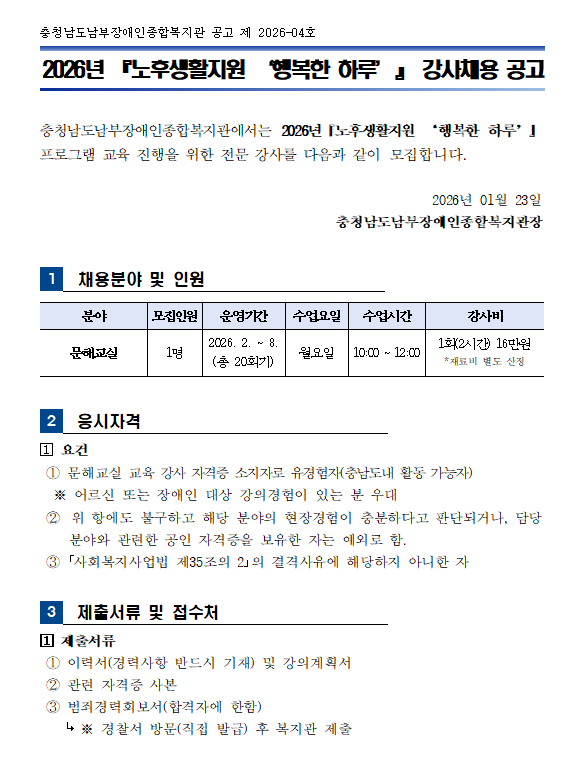 충청남도남부장애인종합복지관 공고 제 2026-04호

2026년 『노후생활지원 '행복한 하루' 』 강사채용 공고

충청남도남부장애인종합복지관에서는 2026년 『노후생활지원 '행복한 하루' 』 프로그램 교육 진행을 위한 전문 강사를 다음과 같이 모집합니다.

2026년 01월 23일
충청남도남부장애인종합복지관장

1 채용분야 및 인원

| 분야 | 모집인원 | 운영기간 | 수업요일 | 수업시간 | 강사비 |
|---|---|---|---|---|---|
| 문해교실 | 1명 | 2026. 2. ~ 8. (총 20회기) | 월요일 | 10:00 ~ 12:00 | 1회(2시간) 16만원 *재료비 별도 산정 |

2 응시자격

1 요건
① 문해교실 교육 강사 자격증 소지자로 유경험자(충남도내 활동 가능자)
※ 어르신 또는 장애인 대상 강의경험이 있는 분 우대
② 위 항에도 불구하고 해당 분야의 현장경험이 충분하다고 판단되거나, 담당 분야와 관련한 공인 자격증을 보유한 자는 예외로 함.
③ 「사회복지사업법 제35조의 2」의 결격사유에 해당하지 아니한 자

3 제출서류 및 접수처

1 제출서류
① 이력서(경력사항 반드시 기재) 및 강의계획서
② 관련 자격증 사본
③ 범죄경력회보서(합격자에 한함)
↳ ※ 경찰서 방문(직접 발급) 후 복지관 제출